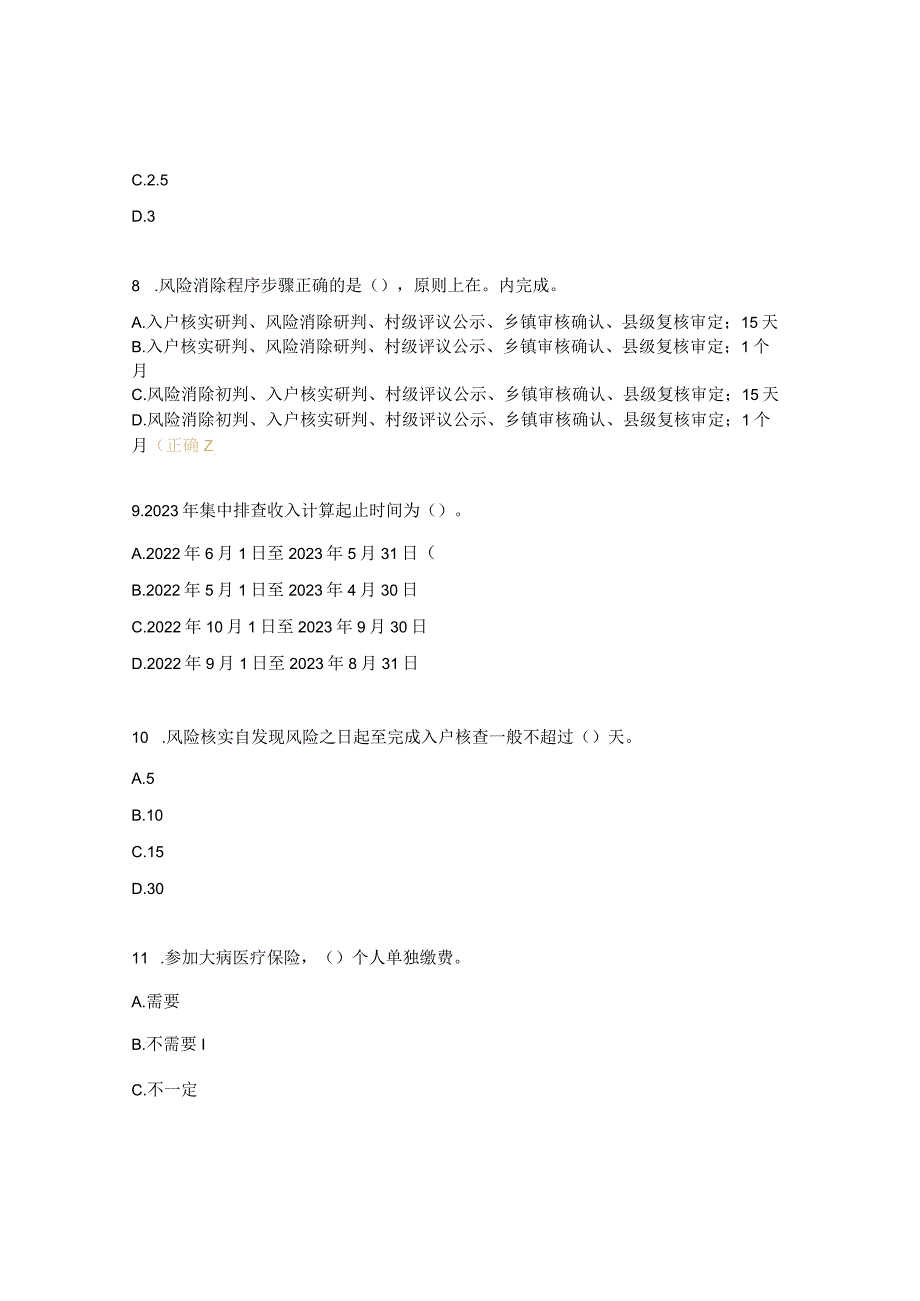 C.2.5

D.3

8 .风险消除程序步骤正确的是（），原则上在。内完成。

A.入户核实研判、风险消除研判、村级评议公示、乡镇审核确认、县级复核审定；15天
B.入户核实研判、风险消除研判、村级评议公示、乡镇审核确认、县级复核审定；1个月
C.风险消除初判、入户核实研判、村级评议公示、乡镇审核确认、县级复核审定；15天
D.风险消除初判、入户核实研判、村级评议公示、乡镇审核确认、县级复核审定；1个月（正确Z

9.2023年集中排查收入计算起止时间为（）。

A.2022年6月1日至2023年5月31日（

B.2022年5月1日至2023年4月30日

C.2022年10月1日至2023年9月30日

D.2022年9月1日至2023年8月31日

10 .风险核实自发现风险之日起至完成入户核查一般不超过（）天。

A.5

B.10

C.15

D.30

11 .参加大病医疗保险，（）个人单独缴费。

A.需要

B.不需要I

C.不一定